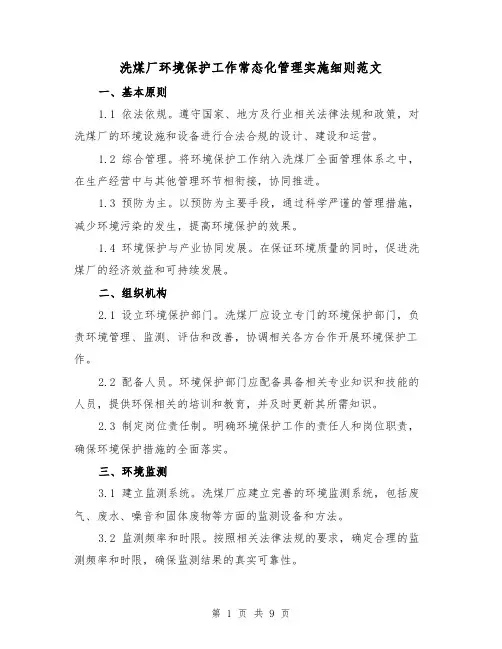 洗煤厂环境保护工作常态化管理实施细则范文

一、基本原则

1.1 依法依规。遵守国家、地方及行业相关法律法规和政策，对洗煤厂的环境设施和设备进行合法合规的设计、建设和运营。

1.2 综合管理。将环境保护工作纳入洗煤厂全面管理体系之中，在生产经营中与其他管理环节相衔接，协同推进。

1.3 预防为主。以预防为主要手段，通过科学严谨的管理措施，减少环境污染的发生，提高环境保护的效果。

1.4 环境保护与产业协同发展。在保证环境质量的同时，促进洗煤厂的经济效益和可持续发展。

二、组织机构

2.1 设立环境保护部门。洗煤厂应设立专门的环境保护部门，负责环境管理、监测、评估和改善，协调相关各方合作开展环境保护工作。

2.2 配备人员。环境保护部门应配备具备相关专业知识和技能的人员，提供环保相关的培训和教育，并及时更新其所需知识。

2.3 制定岗位责任制。明确环境保护工作的责任人和岗位职责，确保环境保护措施的全面落实。

三、环境监测

3.1 建立监测系统。洗煤厂应建立完善的环境监测系统，包括废气、废水、噪音和固体废物等方面的监测设备和方法。

3.2 监测频率和时限。按照相关法律法规的要求，确定合理的监测频率和时限，确保监测结果的真实可靠性。

第 1 页 共 9 页